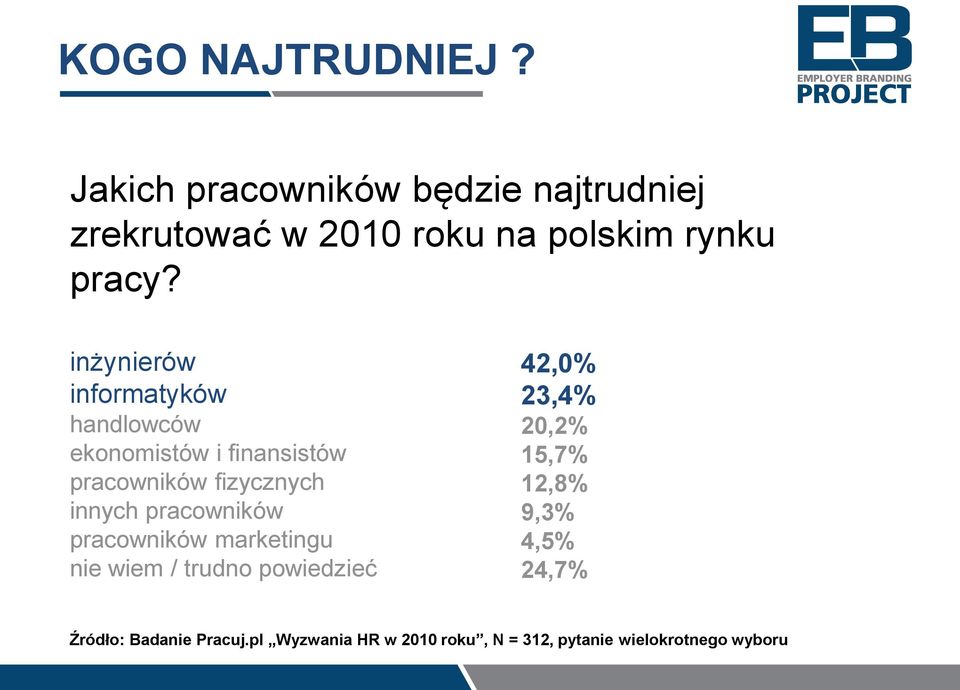 KOGO NAJTRUDNIEJ ?

EB
EMPLOYER BRANDING
PROJECT

Jakich pracowników będzie najtrudniej zrekrutować w 2010 roku na polskim rynku pracy?

| | |
|---|---|
| inżynierów | 42,0% |
| informatyków | 23,4% |
| handlowców | 20,2% |
| ekonomistów i finansistów | 15,7% |
| pracowników fizycznych | 12,8% |
| innych pracowników | 9,3% |
| pracowników marketingu | 4,5% |
| nie wiem / trudno powiedzieć | 24,7% |

Źródło: Badanie Pracuj.pl „Wyzwania HR w 2010 roku”, N = 312, pytanie wielokrotnego wyboru